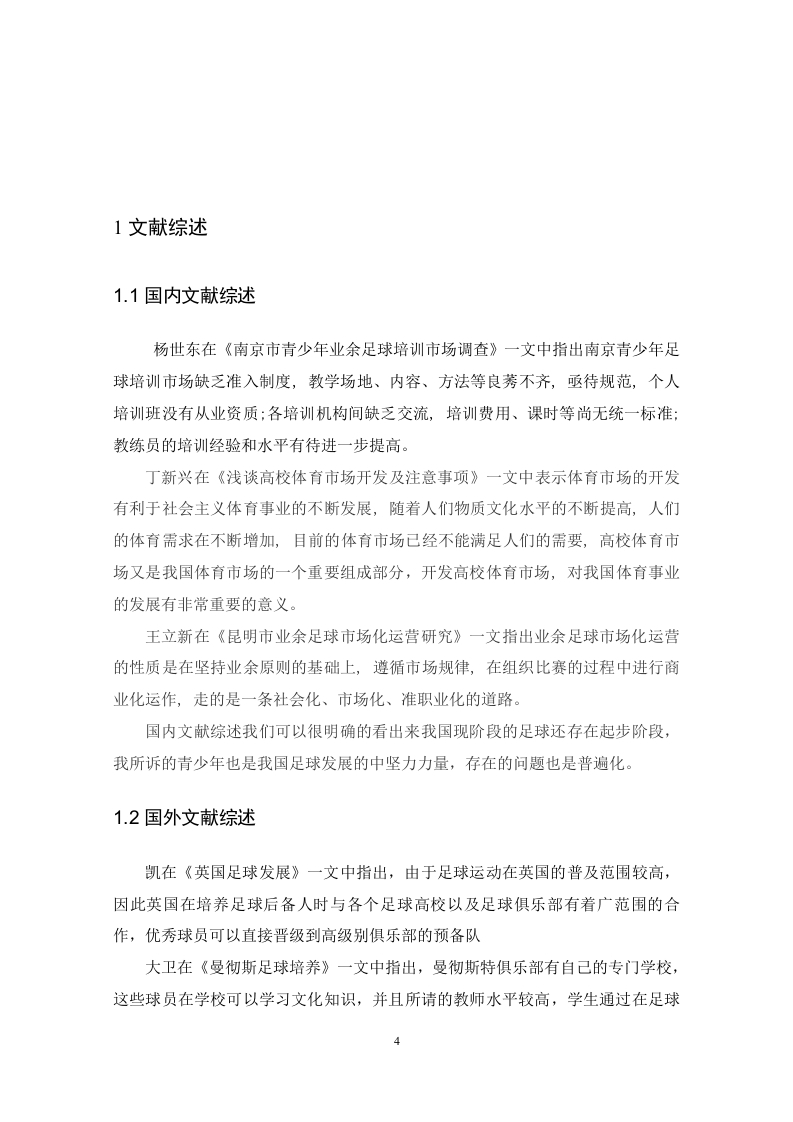 1 文献综述

1.1 国内文献综述

杨世东在《南京市青少年业余足球培训市场调查》一文中指出南京青少年足球培训市场缺乏准入制度，教学场地、内容、方法等良莠不齐，亟待规范，个人培训班没有从业资质;各培训机构间缺乏交流，培训费用、课时等尚无统一标准;教练员的培训经验和水平有待进一步提高。

丁新兴在《浅谈高校体育市场开发及注意事项》一文中表示体育市场的开发有利于社会主义体育事业的不断发展，随着人们物质文化水平的不断提高，人们的体育需求在不断增加，目前的体育市场已经不能满足人们的需要，高校体育市场又是我国体育市场的一个重要组成部分，开发高校体育市场，对我国体育事业的发展有非常重要的意义。

王立新在《昆明市业余足球市场化运营研究》一文指出业余足球市场化运营的性质是在坚持业余原则的基础上，遵循市场规律，在组织比赛的过程中进行商业化运作，走的是一条社会化、市场化、准职业化的道路。

国内文献综述我们可以很明确的看出来我国现阶段的足球还存在起步阶段，我所诉的青少年也是我国足球发展的中坚力力量，存在的问题也是普遍化。

1.2 国外文献综述

凯在《英国足球发展》一文中指出，由于足球运动在英国的普及范围较高，因此英国在培养足球后备人时与各个足球高校以及足球俱乐部有着广范围的合作，优秀球员可以直接晋级到高级别俱乐部的预备队

大卫在《曼彻斯足球培养》一文中指出，曼彻斯特俱乐部有自己的专门学校，这些球员在学校可以学习文化知识，并且所请的教师水平较高，学生通过在足球

4